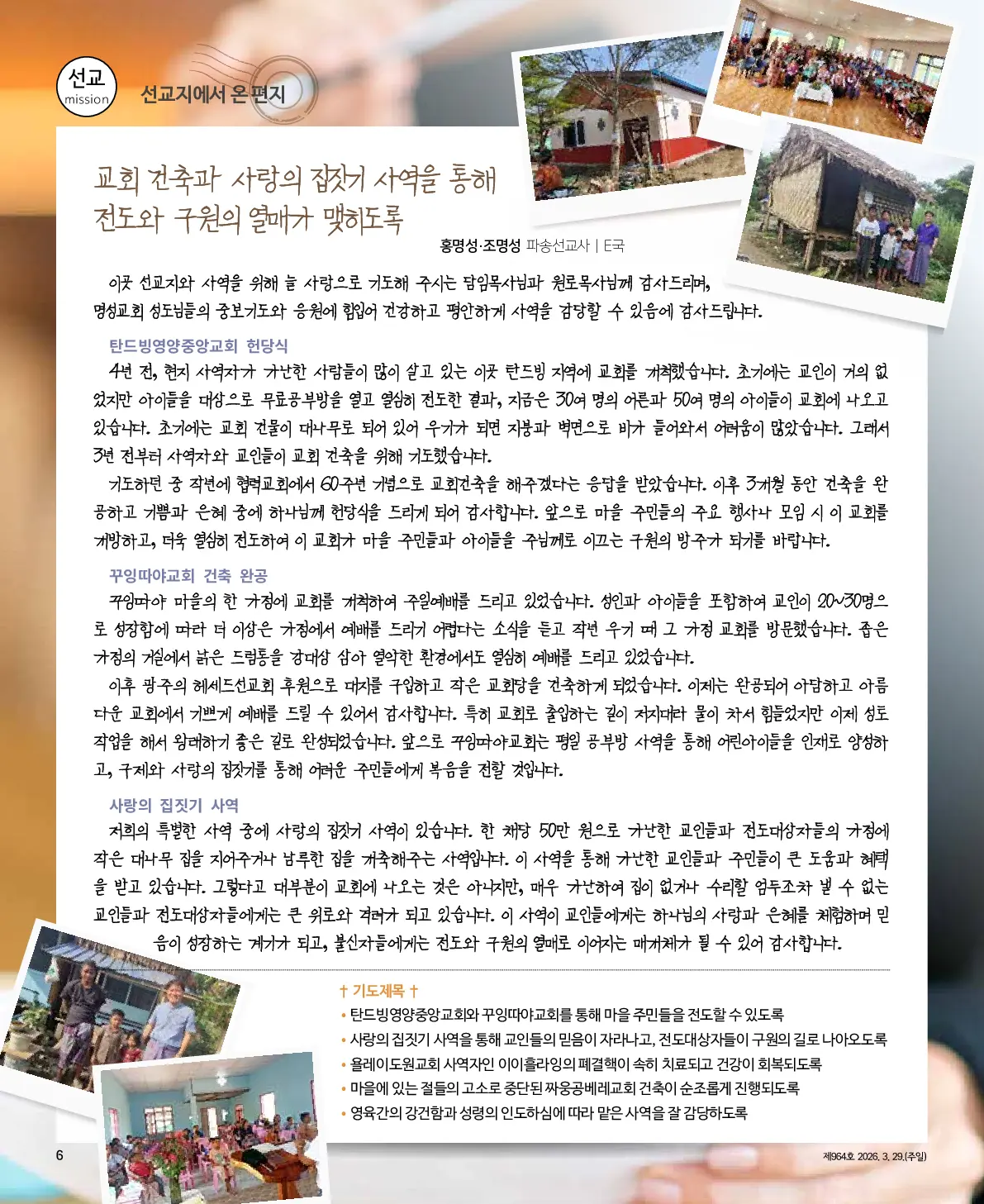 선교
mission

선교지에서 온 편지

교회 건축과 사랑의 집짓기 사역을 통해
전도와 구원의 열매가 맺히도록

홍명성·조명성 파송선교사 | E국

이곳 선교지와 사역을 위해 늘 사랑으로 기도해 주시는 담임목사님과 원로목사님께 감사드리며, 명성교회 성도님들의 중보기도와 응원에 힘입어 건강하고 평안하게 사역을 감당할 수 있음에 감사드립니다.

탄드빙영양중앙교회 헌당식

4년 전, 현지 사역자가 가난한 사람들이 많이 살고 있는 이곳 탄드빙 지역에 교회를 개척했습니다. 초기에는 교인이 거의 없었지만 아이들을 대상으로 무료공부방을 열고 열심히 전도한 결과, 지금은 30여 명의 어른과 50여 명의 아이들이 교회에 나오고 있습니다. 초기에는 교회 건물이 대나무로 되어 있어 우기가 되면 지붕과 벽면으로 비가 들어와서 어려움이 많았습니다. 그래서 3년 전부터 사역자와 교인들이 교회 건축을 위해 기도했습니다.

기도하던 중 작년에 협력교회에서 60주년 기념으로 교회건축을 해주겠다는 응답을 받았습니다. 이후 3개월 동안 건축을 완공하고 기쁨과 은혜 중에 하나님께 헌당식을 드리게 되어 감사합니다. 앞으로 마을 주민들의 주요 행사나 모임 시 이 교회를 개방하고, 더욱 열심히 전도하여 이 교회가 마을 주민들과 아이들을 주님께로 이끄는 구원의 방주가 되기를 바랍니다.

꾸잉따야교회 건축 완공

꾸잉따야 마을의 한 가정에 교회를 개척하여 주일예배를 드리고 있었습니다. 성인과 아이들을 포함하여 교인이 20~30명으로 성장함에 따라 더 이상은 가정에서 예배를 드리기 어렵다는 소식을 듣고 작년 우기 때 그 가정 교회를 방문했습니다. 좁은 가정의 거실에서 낡은 드럼통을 강대상 삼아 열악한 환경에서도 열심히 예배를 드리고 있었습니다.

이후 광주의 헤세드선교회 후원으로 대지를 구입하고 작은 교회당을 건축하게 되었습니다. 이제는 완공되어 아담하고 아름다운 교회에서 기쁘게 예배를 드릴 수 있어서 감사합니다. 특히 교회로 출입하는 길이 저지대라 물이 차서 힘들었지만 이제 성토 작업을 해서 왕래하기 좋은 길로 완성되었습니다. 앞으로 꾸잉따야교회는 평일 공부방 사역을 통해 어린아이들을 인재로 양성하고, 구제와 사랑의 집짓기를 통해 어려운 주민들에게 복음을 전할 것입니다.

사랑의 집짓기 사역

저희의 특별한 사역 중에 사랑의 집짓기 사역이 있습니다. 한 채당 50만 원으로 가난한 교인들과 전도대상자들의 가정에 작은 대나무 집을 지어주거나 남루한 집을 개축해주는 사역입니다. 이 사역을 통해 가난한 교인들과 주민들이 큰 도움과 혜택을 받고 있습니다. 그렇다고 대부분이 교회에 나오는 것은 아니지만, 매우 가난하여 집이 없거나 수리할 엄두조차 낼 수 없는 교인들과 전도대상자들에게는 큰 위로와 격려가 되고 있습니다. 이 사역이 교인들에게는 하나님의 사랑과 은혜를 체험하며 믿음이 성장하는 계기가 되고, 불신자들에게는 전도와 구원의 열매로 이어지는 매개체가 될 수 있어 감사합니다.

† 기도제목 †
• 탄드빙영양중앙교회와 꾸잉따야교회를 통해 마을 주민들을 전도할 수 있도록
• 사랑의 집짓기 사역을 통해 교인들의 믿음이 자라나고, 전도대상자들이 구원의 길로 나아오도록
• 욜레이도원교회 사역자인 이이흘라잉의 폐결핵이 속히 치료되고 건강이 회복되도록
• 마을에 있는 절들의 고소로 중단된 짜웅공베레교회 건축이 순조롭게 진행되도록
• 영육간의 강건함과 성령의 인도하심에 따라 맡은 사역을 잘 감당하도록

6

제964호 2026. 3. 29.(주일)